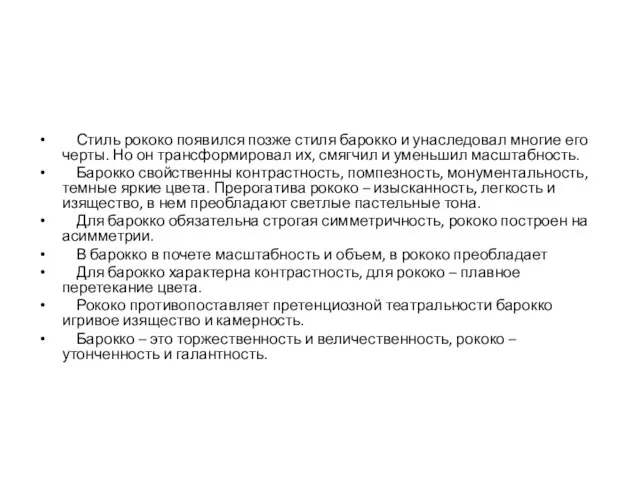 • Стиль рококо появился позже стиля барокко и унаследовал многие его черты. Но он трансформировал их, смягчил и уменьшил масштабность.
• Барокко свойственны контрастность, помпезность, монументальность, темные яркие цвета. Прерогатива рококо – изысканность, легкость и изящество, в нем преобладают светлые пастельные тона.
• Для барокко обязательна строгая симметричность, рококо построен на асимметрии.
• В барокко в почете масштабность и объем, в рококо преобладает
• Для барокко характерна контрастность, для рококо – плавное перетекание цвета.
• Рококо противопоставляет претенциозной театральности барокко игривое изящество и камерность.
• Барокко – это торжественность и величественность, рококо – утонченность и галантность.